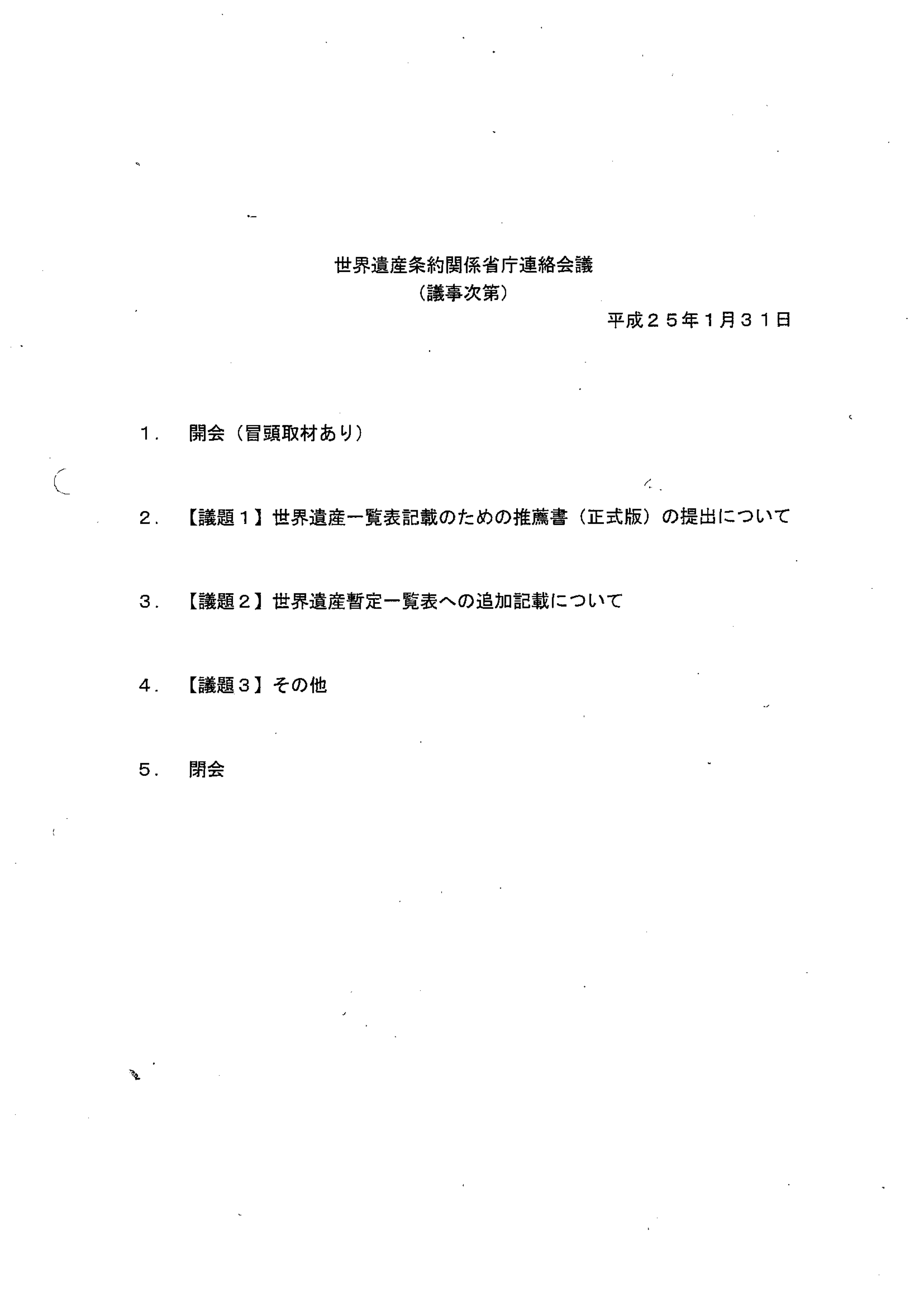 世界遺産条約関係省庁連絡会議
（議事次第）

平成２５年１月３１日

１． 開会（冒頭取材あり）

２． 【議題１】世界遺産一覧表記載のための推薦書（正式版）の提出について

３． 【議題２】世界遺産暫定一覧表への追加記載について

４． 【議題３】その他

５． 閉会